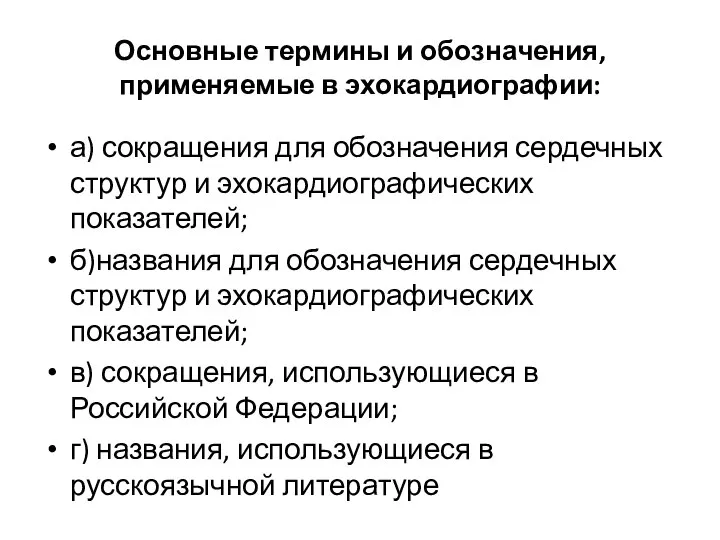 Основные термины и обозначения, применяемые в эхокардиографии:

• а) сокращения для обозначения сердечных структур и эхокардиографических показателей;
• б)названия для обозначения сердечных структур и эхокардиографических показателей;
• в) сокращения, использующиеся в Российской Федерации;
• г) названия, использующиеся в русскоязычной литературе